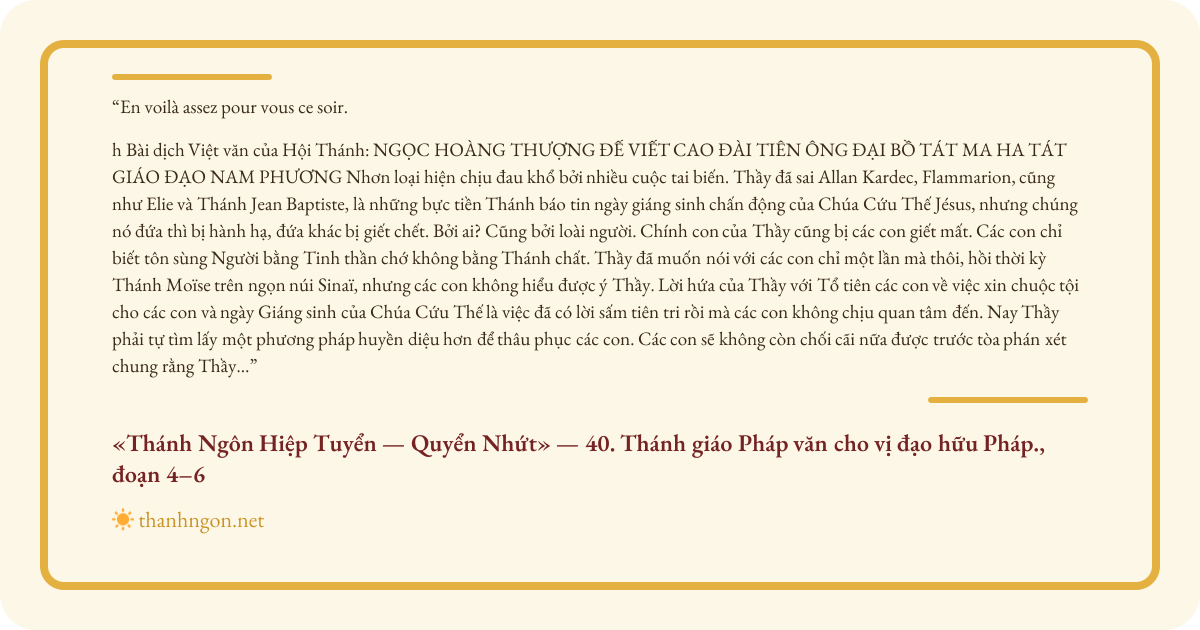 "En voilà assez pour vous ce soir.

h Bài dịch Việt văn của Hội Thánh: NGỌC HOÀNG THƯỢNG ĐẾ VIẾT CAO ĐÀI TIÊN ÔNG ĐẠI BỒ TÁT MA HA TÁT GIÁO ĐẠO NAM PHƯƠNG Nhơn loại hiện chịu đau khổ bởi nhiều cuộc tai biến. Thầy đã sai Allan Kardec, Flammarion, cũng như Elie và Thánh Jean Baptiste, là những bực tiền Thánh báo tin ngày giáng sinh chấn động của Chúa Cứu Thế Jésus, nhưng chúng nó đứa thì bị hành hạ, đứa khác bị giết chết. Bởi ai? Cũng bởi loài người. Chính con của Thầy cũng bị các con giết mất. Các con chỉ biết tôn sùng Người bằng Tinh thần chớ không bằng Thánh chất. Thầy đã muốn nói với các con chỉ một lần mà thôi, hồi thời kỳ Thánh Moïse trên ngọn núi Sinaï, nhưng các con không hiểu được ý Thầy. Lời hứa của Thầy với Tổ tiên các con về việc xin chuộc tội cho các con và ngày Giáng sinh của Chúa Cứu Thế là việc đã có lời sấm tiên tri rồi mà các con không chịu quan tâm đến. Nay Thầy phải tự tìm lấy một phương pháp huyền diệu hơn để thâu phục các con. Các con sẽ không còn chối cãi nữa được trước tòa phán xét chung rằng Thầy..."

«Thánh Ngôn Hiệp Tuyển — Quyển Nhứt» — 40. Thánh giáo Pháp văn cho vị đạo hữu Pháp., đoạn 4–6

thanhngon.net